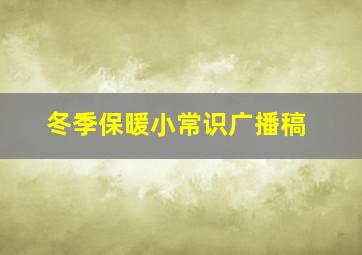 冬季保暖小常识广播稿